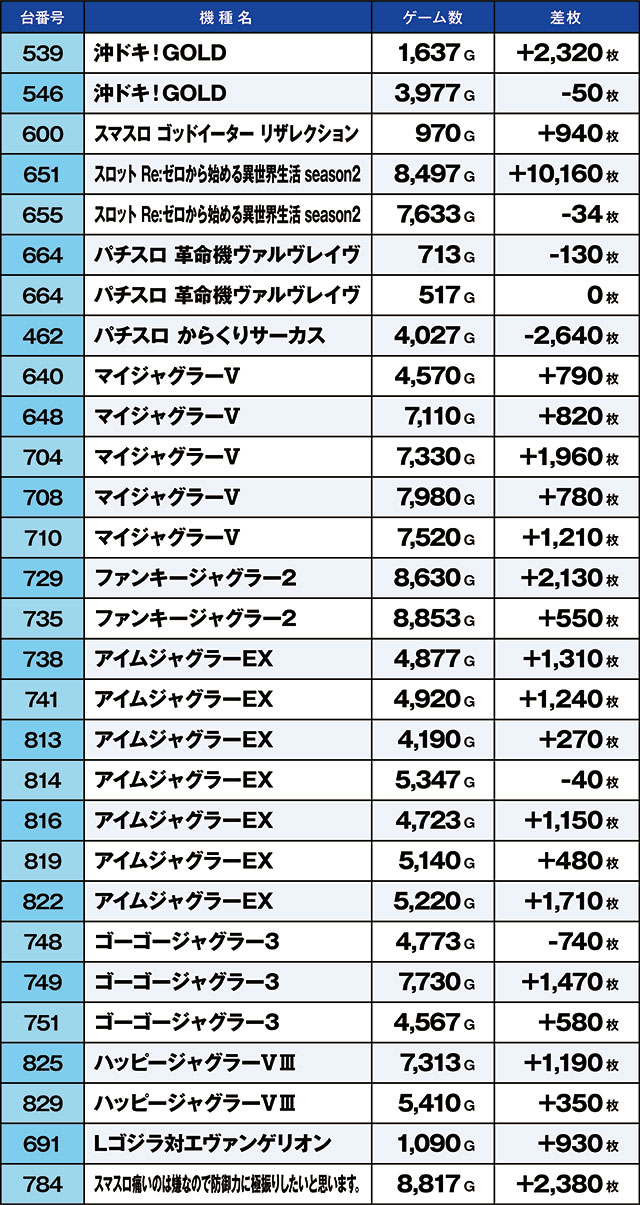 | 台番号 | 機種名 | ゲーム数 | 差枚 |
|---|---|---|---|
| 539 | 沖ドキ!GOLD | 1,637G | +2,320枚 |
| 546 | 沖ドキ!GOLD | 3,977G | -50枚 |
| 600 | スマスロ ゴッドイーター リザレクション | 970G | +940枚 |
| 651 | スロット Re:ゼロから始める異世界生活 season2 | 8,497G | +10,160枚 |
| 655 | スロット Re:ゼロから始める異世界生活 season2 | 7,633G | -34枚 |
| 664 | パチスロ 革命機ヴァルヴレイヴ | 713G | -130枚 |
| 664 | パチスロ 革命機ヴァルヴレイヴ | 517G | 0枚 |
| 462 | パチスロ からくりサーカス | 4,027G | -2,640枚 |
| 640 | マイジャグラーV | 4,570G | +790枚 |
| 648 | マイジャグラーV | 7,110G | +820枚 |
| 704 | マイジャグラーV | 7,330G | +1,960枚 |
| 708 | マイジャグラーV | 7,980G | +780枚 |
| 710 | マイジャグラーV | 7,520G | +1,210枚 |
| 729 | ファンキージャグラー2 | 8,630G | +2,130枚 |
| 735 | ファンキージャグラー2 | 8,853G | +550枚 |
| 738 | アイムジャグラーEX | 4,877G | +1,310枚 |
| 741 | アイムジャグラーEX | 4,920G | +1,240枚 |
| 813 | アイムジャグラーEX | 4,190G | +270枚 |
| 814 | アイムジャグラーEX | 5,347G | -40枚 |
| 816 | アイムジャグラーEX | 4,723G | +1,150枚 |
| 819 | アイムジャグラーEX | 5,140G | +480枚 |
| 822 | アイムジャグラーEX | 5,220G | +1,710枚 |
| 748 | ゴーゴージャグラー3 | 4,773G | -740枚 |
| 749 | ゴーゴージャグラー3 | 7,730G | +1,470枚 |
| 751 | ゴーゴージャグラー3 | 4,567G | +580枚 |
| 825 | ハッピージャグラーVⅢ | 7,313G | +1,190枚 |
| 829 | ハッピージャグラーVⅢ | 5,410G | +350枚 |
| 691 | Lゴジラ対エヴァンゲリオン | 1,090G | +930枚 |
| 784 | スマスロ痛いのは嫌なので防御力に極振りしたいと思います。 | 8,817G | +2,380枚 |